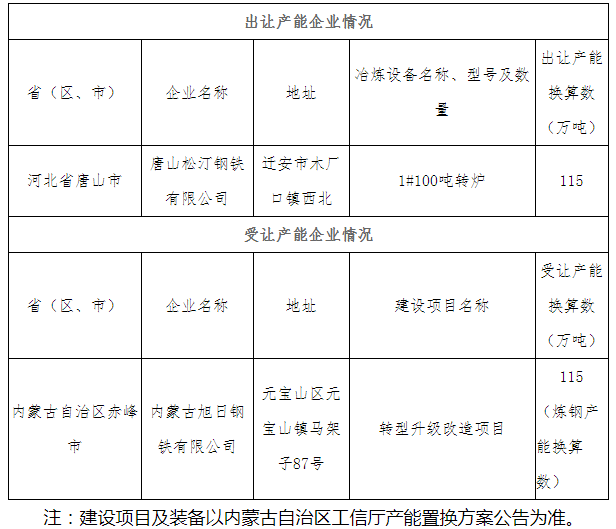 | 出让产能企业情况 | | | | |
|---|---|---|---|---|
| 省（区、市） | 企业名称 | 地址 | 冶炼设备名称、型号及数量 | 出让产能换算数（万吨） |
| 河北省唐山市 | 唐山松汀钢铁有限公司 | 迁安市木厂口镇西北 | 1#100吨转炉 | 115 |
| 受让产能企业情况 | | | | |
| 省（区、市） | 企业名称 | 地址 | 建设项目名称 | 受让产能换算数（万吨） |
| 内蒙古自治区赤峰市 | 内蒙古旭日钢铁有限公司 | 元宝山区元宝山镇马架子87号 | 转型升级改造项目 | 115（炼钢产能换算数） |

注：建设项目及装备以内蒙古自治区工信厅产能置换方案公告为准。